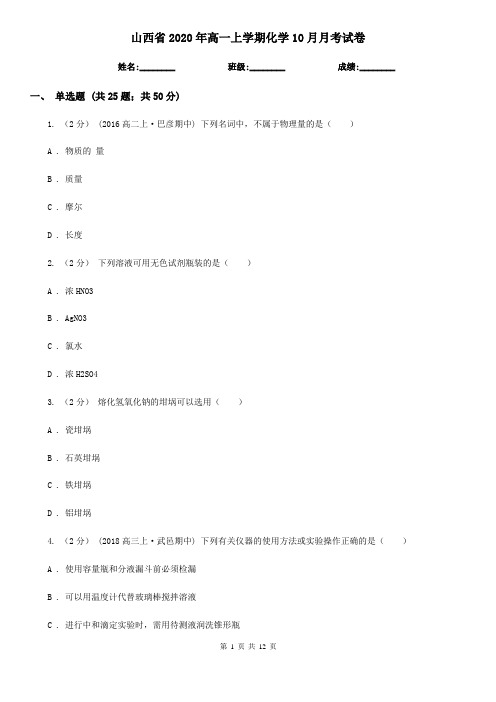 山西省2020年高一上学期化学10月月考试卷

姓名:________　　班级:________　　成绩:________

一、 单选题 (共25题；共50分)

1. （2分） (2016高二上·巴彦期中) 下列名词中，不属于物理量的是（　　）

A . 物质的 量

B . 质量

C . 摩尔

D . 长度

2. （2分） 下列溶液可用无色试剂瓶装的是（　　）

A . 浓HNO3

B . AgNO3

C . 氯水

D . 浓H2SO4

3. （2分） 熔化氢氧化钠的坩埚可以选用（　　）

A . 瓷坩埚

B . 石英坩埚

C . 铁坩埚

D . 铝坩埚

4. （2分） (2018高三上·武邑期中) 下列有关仪器的使用方法或实验操作正确的是（　　）

A . 使用容量瓶和分液漏斗前必须检漏

B . 可以用温度计代替玻璃棒搅拌溶液

C . 进行中和滴定实验时，需用待测液润洗锥形瓶

第 1 页 共 12 页